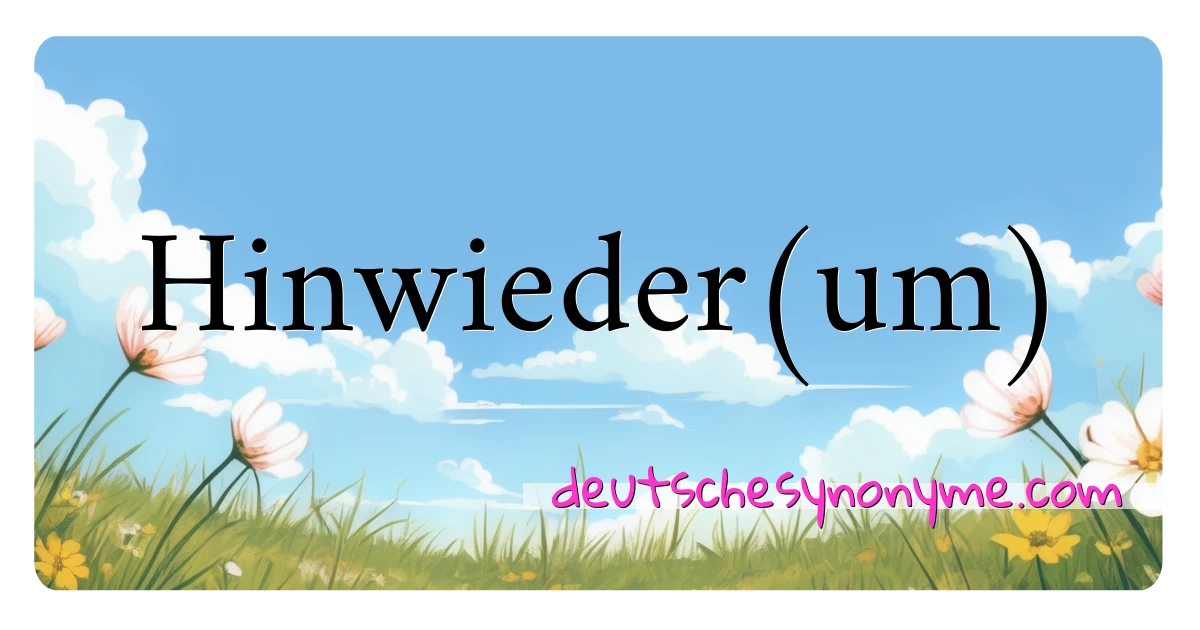 Hinwieder(um)

deutschesynonyme.com